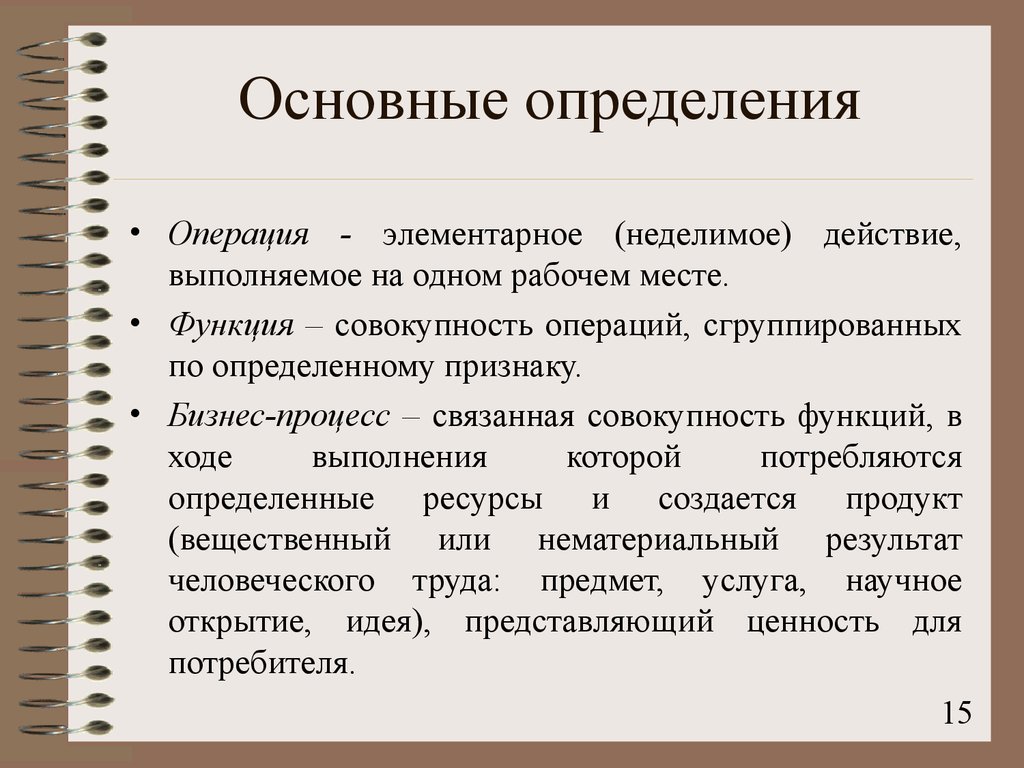 Основные определения

• Операция - элементарное (неделимое) действие, выполняемое на одном рабочем месте.

• Функция – совокупность операций, сгруппированных по определенному признаку.

• Бизнес-процесс – связанная совокупность функций, в ходе выполнения которой потребляются определенные ресурсы и создается продукт (вещественный или нематериальный результат человеческого труда: предмет, услуга, научное открытие, идея), представляющий ценность для потребителя.

15